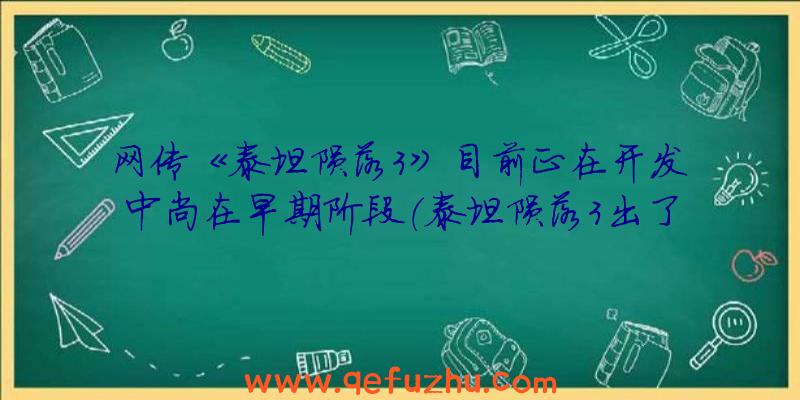 网传《泰坦陨落3》目前正在开发中尚在早期阶段(泰坦陨落3出了

www.qefuzhu.com